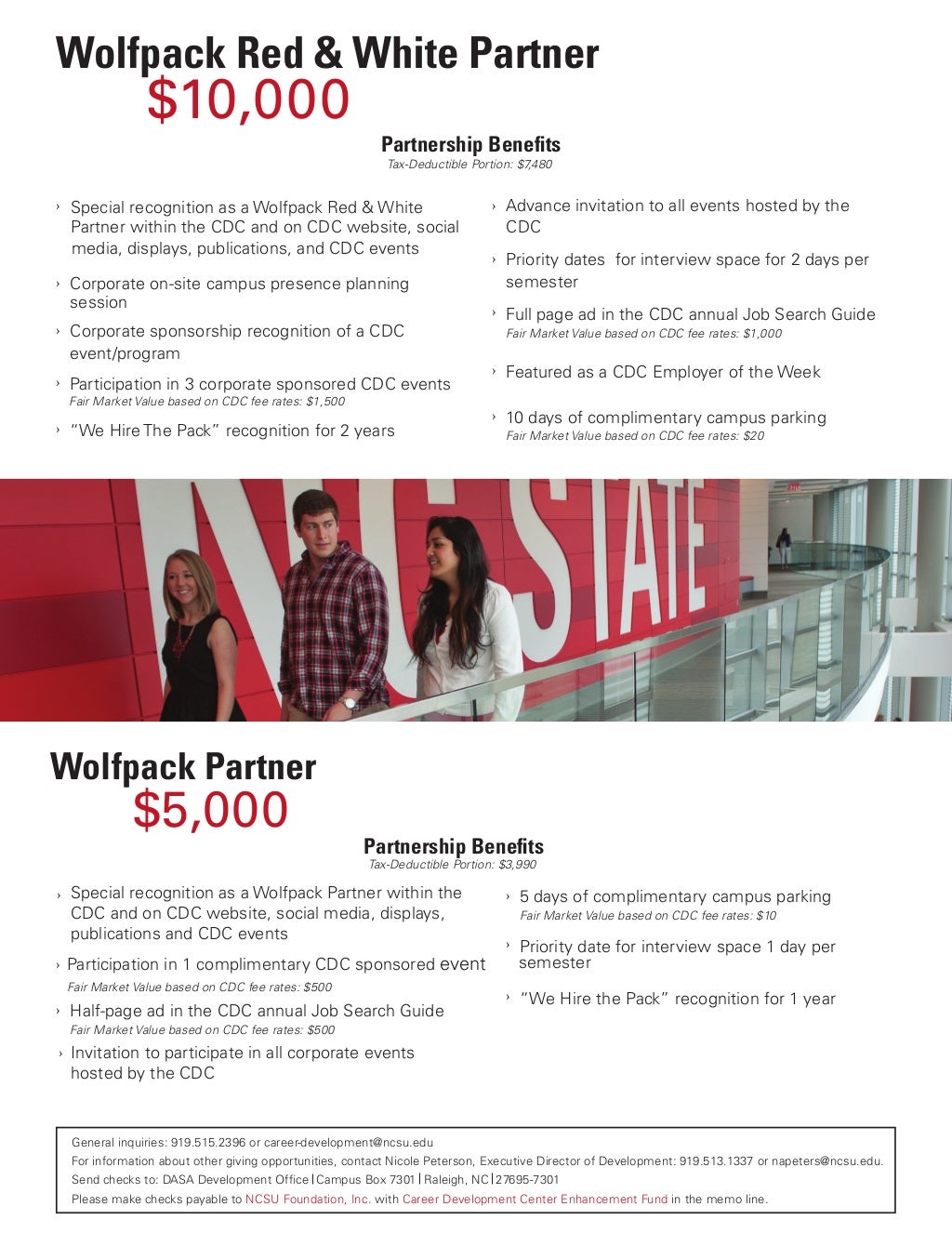 Wolfpack Red & White Partner
$10,000

Partnership Benefits
Tax-Deductible Portion: $7,480

› Special recognition as a Wolfpack Red & White Partner within the CDC and on CDC website, social media, displays, publications, and CDC events

› Corporate on-site campus presence planning session

› Corporate sponsorship recognition of a CDC event/program

› Participation in 3 corporate sponsored CDC events
Fair Market Value based on CDC fee rates: $1,500

› "We Hire The Pack" recognition for 2 years

› Advance invitation to all events hosted by the CDC

› Priority dates for interview space for 2 days per semester

› Full page ad in the CDC annual Job Search Guide
Fair Market Value based on CDC fee rates: $1,000

› Featured as a CDC Employer of the Week

› 10 days of complimentary campus parking
Fair Market Value based on CDC fee rates: $20

NC STATE

Wolfpack Partner
$5,000

Partnership Benefits
Tax-Deductible Portion: $3,990

› Special recognition as a Wolfpack Partner within the CDC and on CDC website, social media, displays, publications and CDC events

› Participation in 1 complimentary CDC sponsored event
Fair Market Value based on CDC fee rates: $500

› Half-page ad in the CDC annual Job Search Guide
Fair Market Value based on CDC fee rates: $500

› Invitation to participate in all corporate events hosted by the CDC

› 5 days of complimentary campus parking
Fair Market Value based on CDC fee rates: $10

› Priority date for interview space 1 day per semester

› "We Hire the Pack" recognition for 1 year

General inquiries: 919.515.2396 or career-development@ncsu.edu
For information about other giving opportunities, contact Nicole Peterson, Executive Director of Development: 919.513.1337 or napeters@ncsu.edu.
Send checks to: DASA Development Office | Campus Box 7301 | Raleigh, NC | 27695-7301
Please make checks payable to NCSU Foundation, Inc. with Career Development Center Enhancement Fund in the memo line.